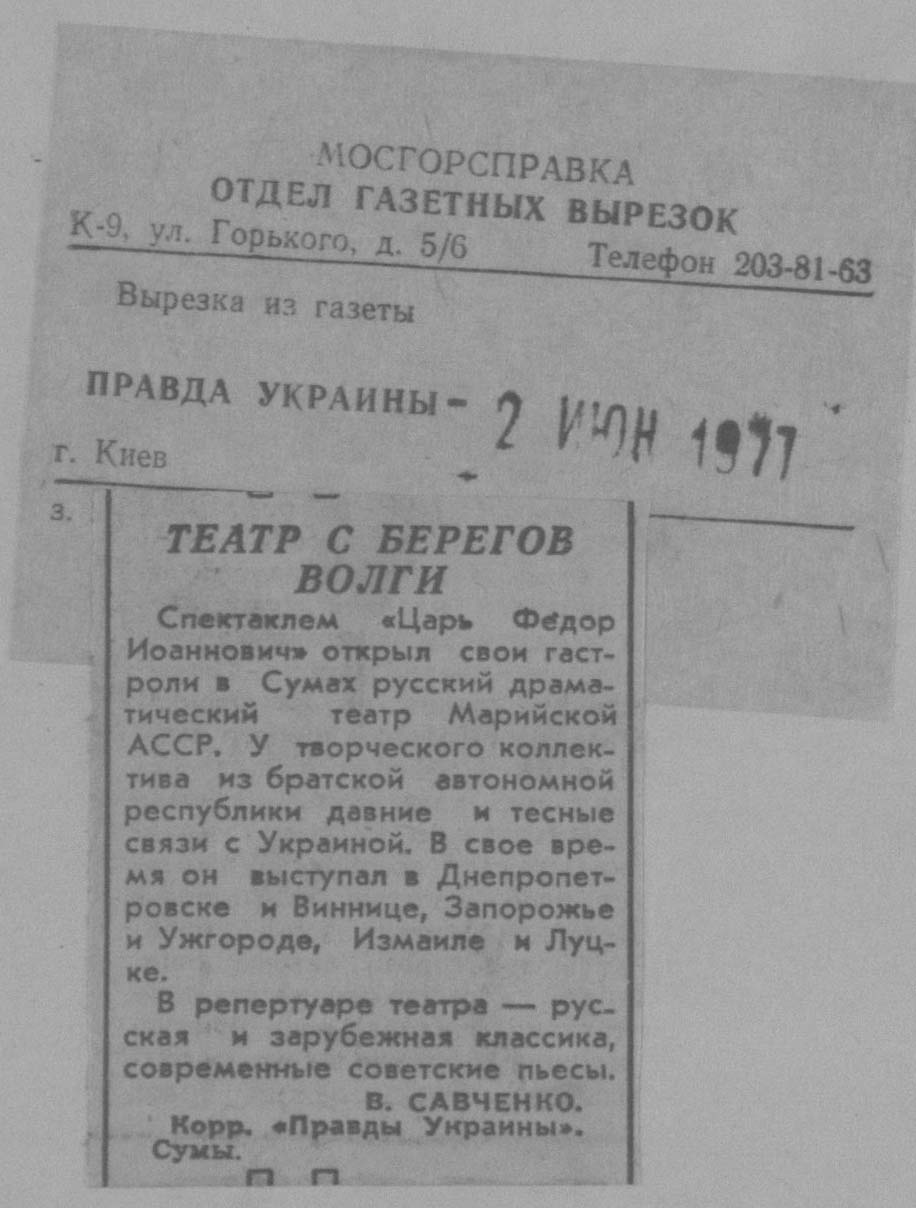 МОСГОРСПРАВКА
ОТДЕЛ ГАЗЕТНЫХ ВЫРЕЗОК
К-9, ул. Горького, д. 5/6 Телефон 203-81-63

Вырезка из газеты

ПРАВДА УКРАИНЫ - 2 ИЮН 1977

г. Киев

з.

ТЕАТР С БЕРЕГОВ ВОЛГИ

Спектаклем «Царь Федор Иоаннович» открыл свои гастроли в Сумах русский драматический театр Марийской АССР. У творческого коллектива из братской автономной республики давние и тесные связи с Украиной. В свое время он выступал в Днепропетровске и Виннице, Запорожье и Ужгороде, Измаиле и Луцке.

В репертуаре театра — русская и зарубежная классика, современные советские пьесы.

В. САВЧЕНКО.
Корр. «Правды Украины».
Сумы.